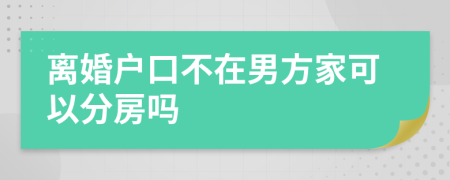 离婚户口不在男方家可以分房吗